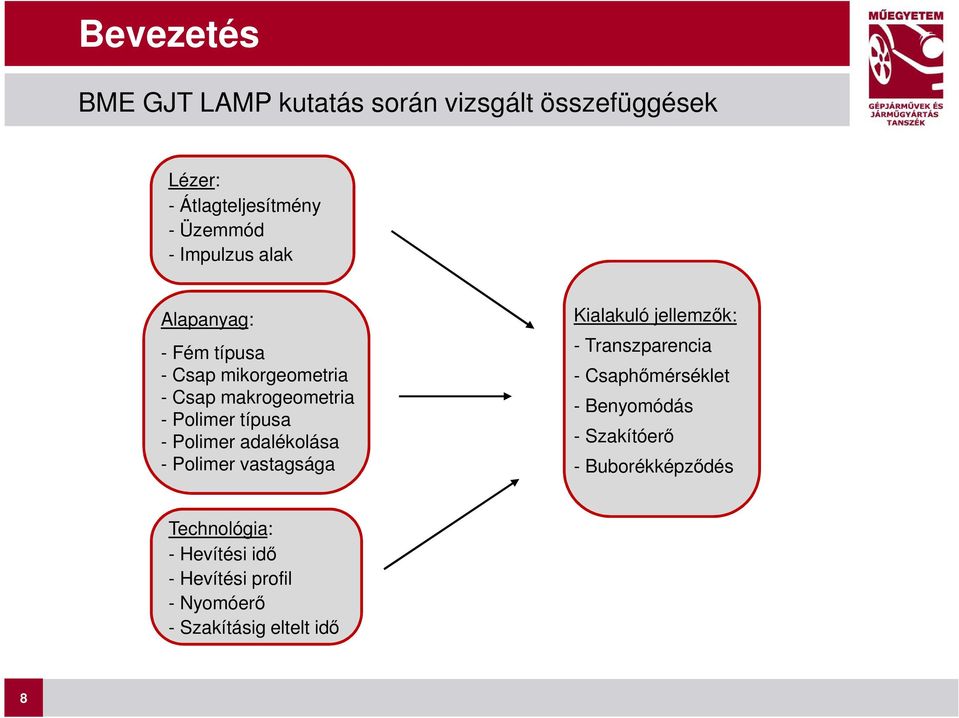 Bevezetés

MŰEGYETEM
GÉPJÁRMŰVEK ÉS JÁRMŰGYÁRTÁS TANSZÉK

BME GJT LAMP kutatás során vizsgált összefüggések

Lézer:
- Átlagteljesítmény
- Üzemmód
- Impulzus alak

Alapanyag:
- Fém típusa
- Csap mikorgeometria
- Csap makrogeometria
- Polimer típusa
- Polimer adalékolása
- Polimer vastagsága

Technológia:
- Hevítési idő
- Hevítési profil
- Nyomóerő
- Szakításig eltelt idő

Kialakuló jellemzők:
- Transzparencia
- Csaphőmérséklet
- Benyomódás
- Szakítóerő
- Buborékképződés

8